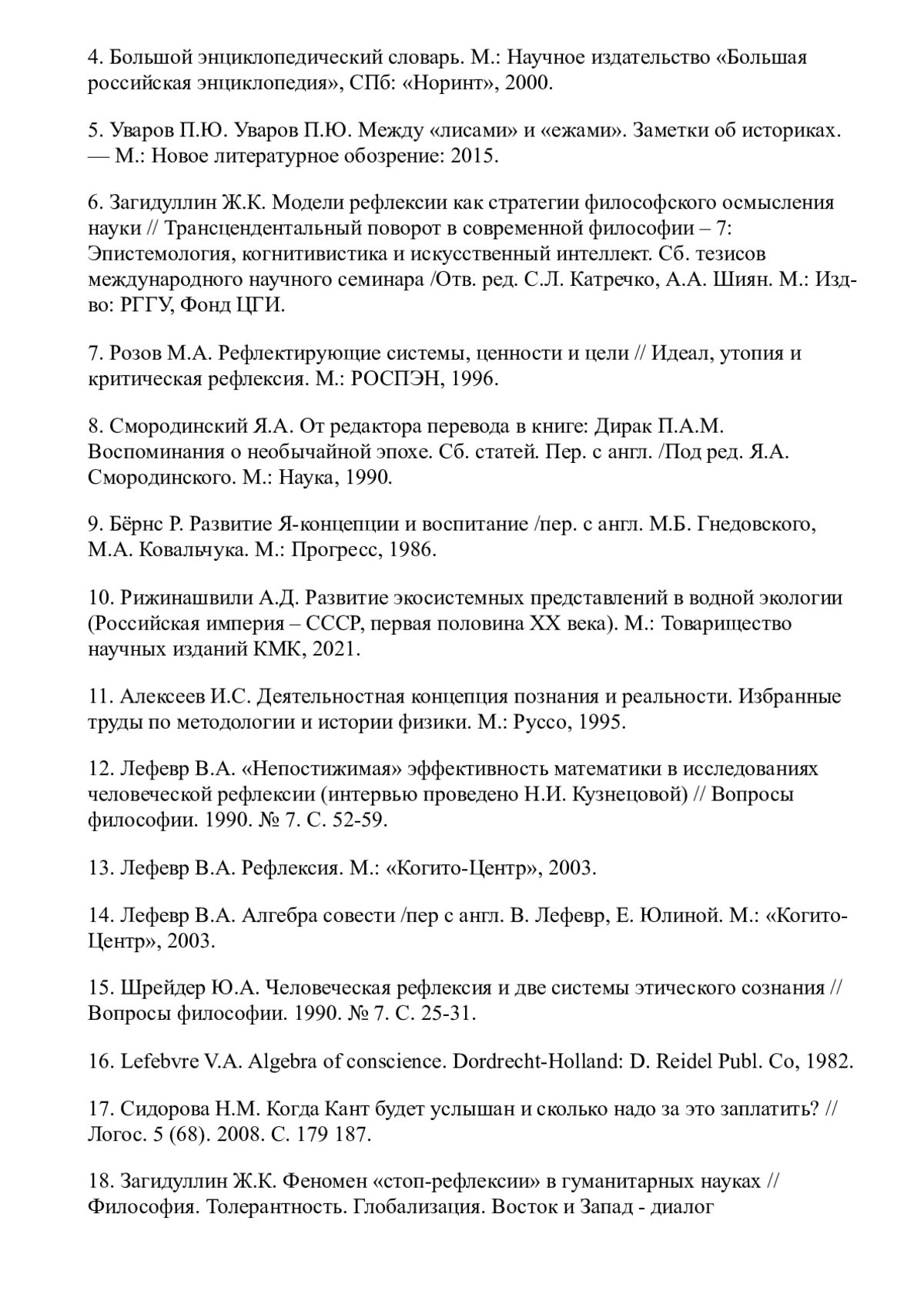 4. Большой энциклопедический словарь. М.: Научное издательство «Большая российская энциклопедия», СПб: «Норинт», 2000.

5. Уваров П.Ю. Уваров П.Ю. Между «лисами» и «ежами». Заметки об историках. — М.: Новое литературное обозрение: 2015.

6. Загидуллин Ж.К. Модели рефлексии как стратегии философского осмысления науки // Трансцендентальный поворот в современной философии – 7: Эпистемология, когнитивистика и искусственный интеллект. Сб. тезисов международного научного семинара /Отв. ред. С.Л. Катречко, А.А. Шиян. М.: Изд-во: РГГУ, Фонд ЦГИ.

7. Розов М.А. Рефлектирующие системы, ценности и цели // Идеал, утопия и критическая рефлексия. М.: РОСПЭН, 1996.

8. Смородинский Я.А. От редактора перевода в книге: Дирак П.А.М. Воспоминания о необычайной эпохе. Сб. статей. Пер. с англ. /Под ред. Я.А. Смородинского. М.: Наука, 1990.

9. Бёрнс Р. Развитие Я-концепции и воспитание /пер. с англ. М.Б. Гнедовского, М.А. Ковальчука. М.: Прогресс, 1986.

10. Рижинашвили А.Д. Развитие экосистемных представлений в водной экологии (Российская империя – СССР, первая половина XX века). М.: Товарищество научных изданий КМК, 2021.

11. Алексеев И.С. Деятельностная концепция познания и реальности. Избранные труды по методологии и истории физики. М.: Руссо, 1995.

12. Лефевр В.А. «Непостижимая» эффективность математики в исследованиях человеческой рефлексии (интервью проведено Н.И. Кузнецовой) // Вопросы философии. 1990. № 7. С. 52-59.

13. Лефевр В.А. Рефлексия. М.: «Когито-Центр», 2003.

14. Лефевр В.А. Алгебра совести /пер с англ. В. Лефевр, Е. Юлиной. М.: «Когито-Центр», 2003.

15. Шрейдер Ю.А. Человеческая рефлексия и две системы этического сознания // Вопросы философии. 1990. № 7. С. 25-31.

16. Lefebvre V.A. Algebra of conscience. Dordrecht-Holland: D. Reidel Publ. Co, 1982.

17. Сидорова Н.М. Когда Кант будет услышан и сколько надо за это заплатить? // Логос. 5 (68). 2008. С. 179 187.

18. Загидуллин Ж.К. Феномен «стоп-рефлексии» в гуманитарных науках // Философия. Толерантность. Глобализация. Восток и Запад - диалог